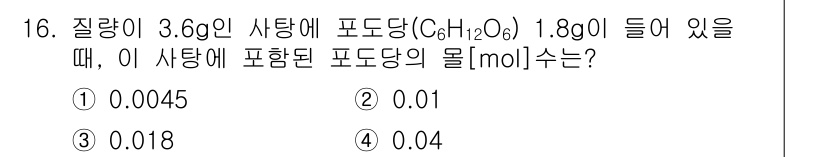 16. 질량이 3.6g인 사탕에 포도당($C_6H_{12}O_6$) 1.8g이 들어 있을 때, 이 사탕에 포함된 포도당의 몰[mol]수는?

① 0.0045
② 0.01
③ 0.018
④ 0.04